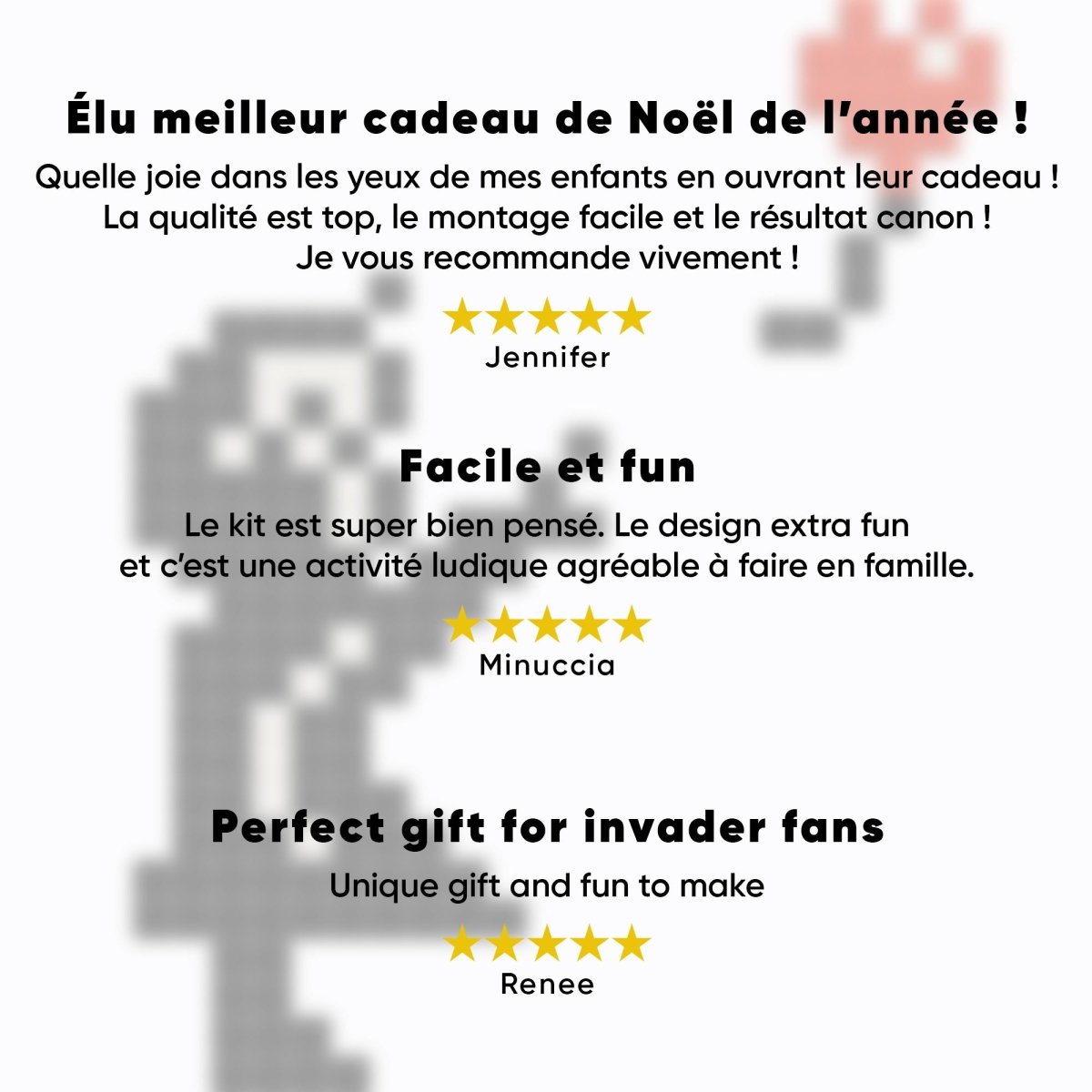 Élu meilleur cadeau de Noël de l'année !

Quelle joie dans les yeux de mes enfants en ouvrant leur cadeau ! La qualité est top, le montage facile et le résultat canon ! Je vous recommande vivement !

★★★★★
Jennifer

Facile et fun

Le kit est super bien pensé. Le design extra fun et c'est une activité ludique agréable à faire en famille.

★★★★★
Minuccia

Perfect gift for invader fans

Unique gift and fun to make

★★★★★
Renee